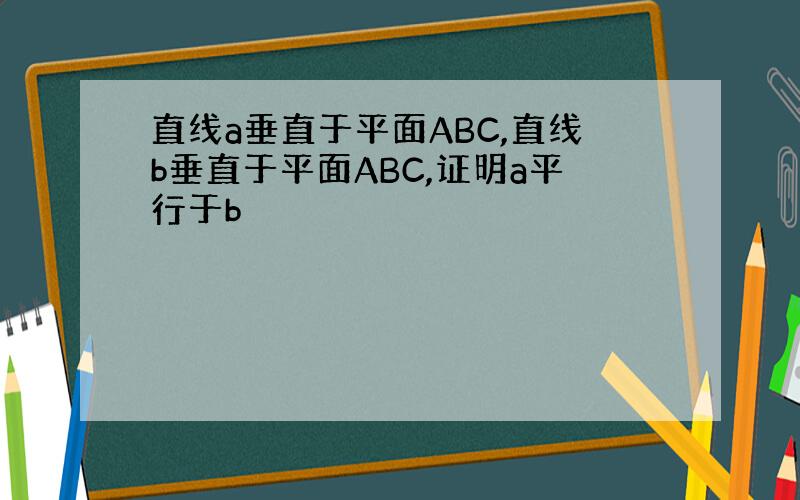 直线a垂直于平面ABC,直线b垂直于平面ABC,证明a平行于b